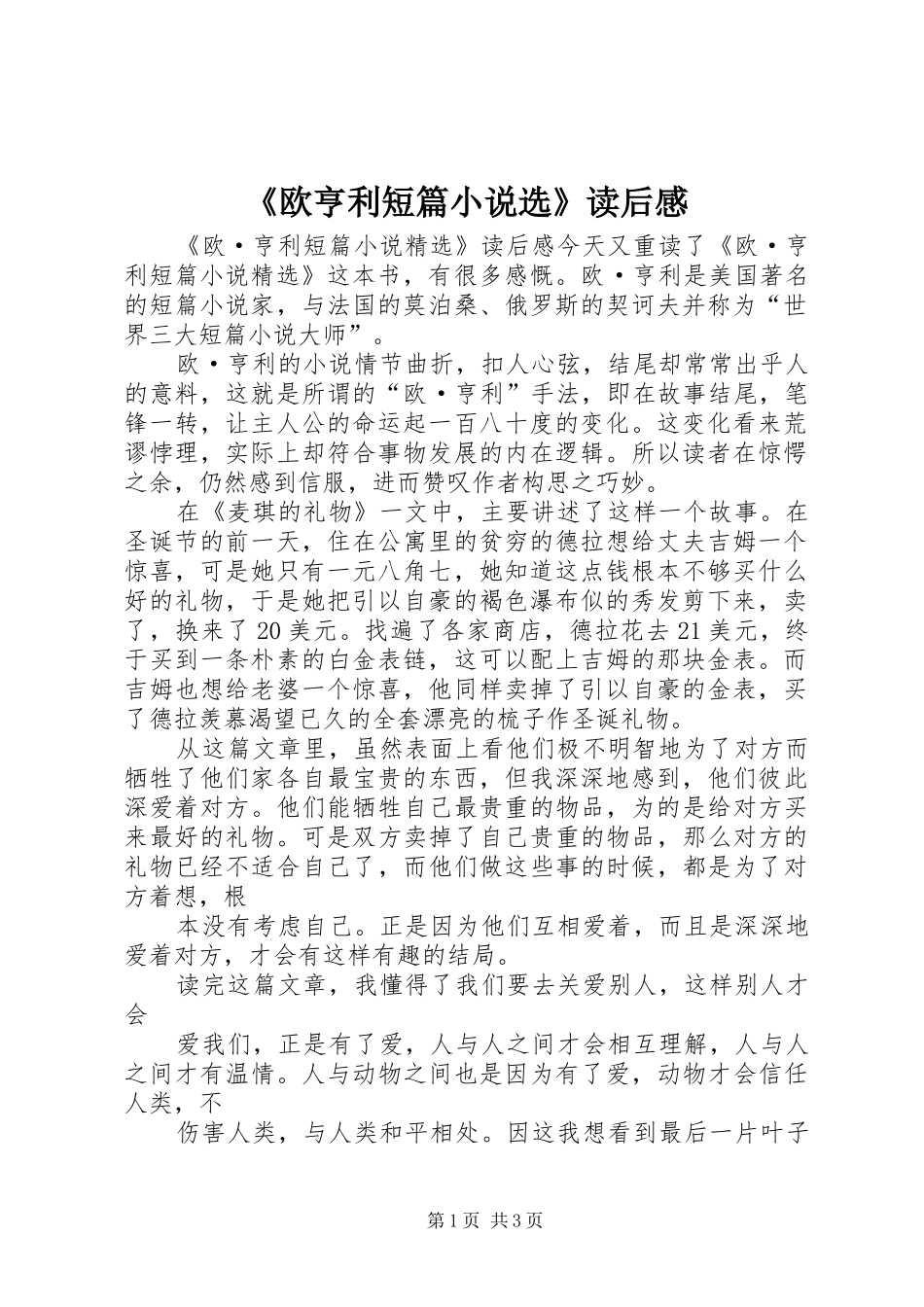 《欧亨利短篇小说选》读后感

《欧·亨利短篇小说精选》读后感今天又重读了《欧·亨利短篇小说精选》这本书，有很多感慨。欧·亨利是美国著名的短篇小说家，与法国的莫泊桑、俄罗斯的契诃夫并称为“世界三大短篇小说大师”。

欧·亨利的小说情节曲折，扣人心弦，结尾却常常出乎人的意料，这就是所谓的“欧·亨利”手法，即在故事结尾，笔锋一转，让主人公的命运起一百八十度的变化。这变化看来荒谬悖理，实际上却符合事物发展的内在逻辑。所以读者在惊愕之余，仍然感到信服，进而赞叹作者构思之巧妙。

在《麦琪的礼物》一文中，主要讲述了这样一个故事。在圣诞节的前一天，住在公寓里的贫穷的德拉想给丈夫吉姆一个惊喜，可是她只有一元八角七，她知道这点钱根本不够买什么好的礼物，于是她把引以自豪的褐色瀑布似的秀发剪下来，卖了，换来了20美元。找遍了各家商店，德拉花去21美元，终于买到一条朴素的白金表链，这可以配上吉姆的那块金表。而吉姆也想给老婆一个惊喜，他同样卖掉了引以自豪的金表，买了德拉羡慕渴望已久的全套漂亮的梳子作圣诞礼物。

从这篇文章里，虽然表面上看他们极不明智地为了对方而牺牲了他们家各自最宝贵的东西，但我深深地感到，他们彼此深爱着对方。他们能牺牲自己最贵重的物品，为的是给对方买来最好的礼物。可是双方卖掉了自己贵重的物品，那么对方的礼物已经不适合自己了，而他们做这些事的时候，都是为了对方着想，根

本没有考虑自己。正是因为他们互相爱着，而且是深深地爱着对方，才会有这样有趣的结局。

读完这篇文章，我懂得了我们要去关爱别人，这样别人才会

爱我们，正是有了爱，人与人之间才会相互理解，人与人之间才有温情。人与动物之间也是因为有了爱，动物才会信任人类，不

伤害人类，与人类和平相处。因这我想看到最后一片叶子

第1页 共3页